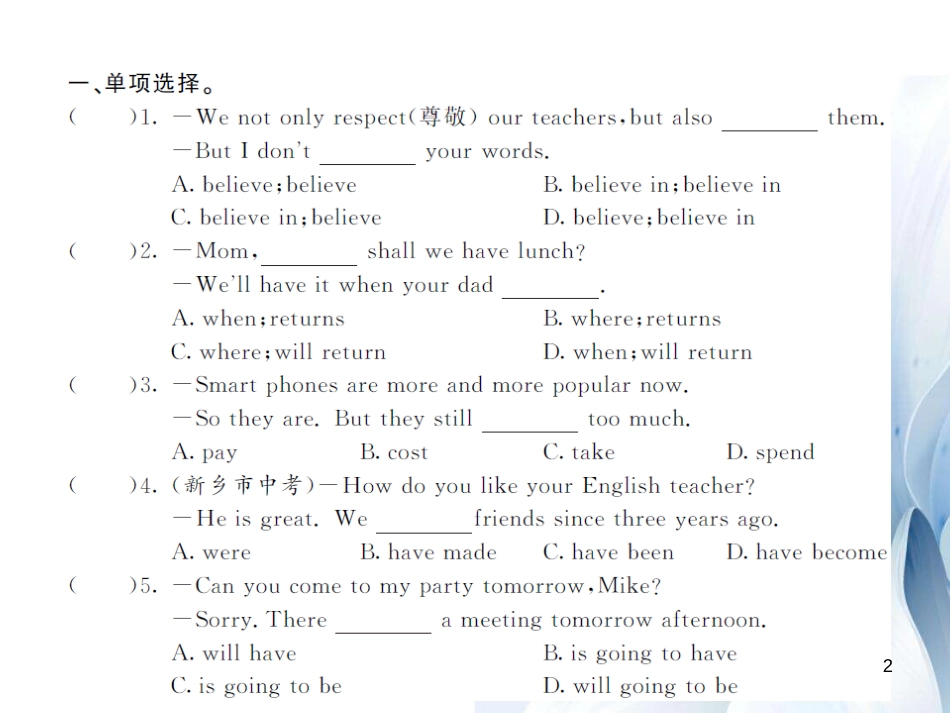 一、单项选择。

(　　)1. —We not only respect(尊敬) our teachers, but also ________ them.
—But I don't ________ your words.
A. believe; believe　　B. believe in; believe in
C. believe in; believe　　D. believe; believe in

(　　)2. —Mom, ________ shall we have lunch?
—We'll have it when your dad ________.
A. when; returns　　B. where; returns
C. where; will return　　D. when; will return

(　　)3. —Smart phones are more and more popular now.
—So they are. But they still ________ too much.
A. pay　　B. cost　　C. take　　D. spend

(　　)4. (新乡市中考)—How do you like your English teacher?
—He is great. We ________ friends since three years ago.
A. were　　B. have made　　C. have been　　D. have become

(　　)5. —Can you come to my party tomorrow, Mike?
—Sorry. There ________ a meeting tomorrow afternoon.
A. will have　　B. is going to have
C. is going to be　　D. will going to be

2